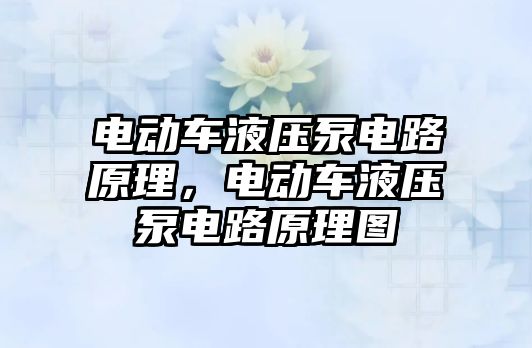 电动车液压泵电路原理，电动车液压泵电路原理图